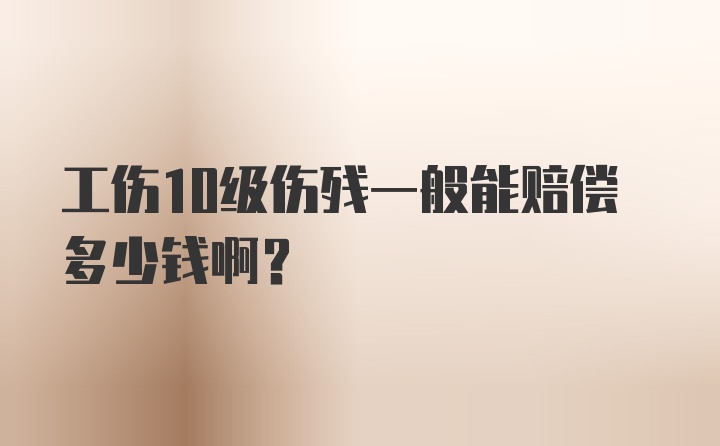 工伤10级伤残一般能赔偿多少钱啊？